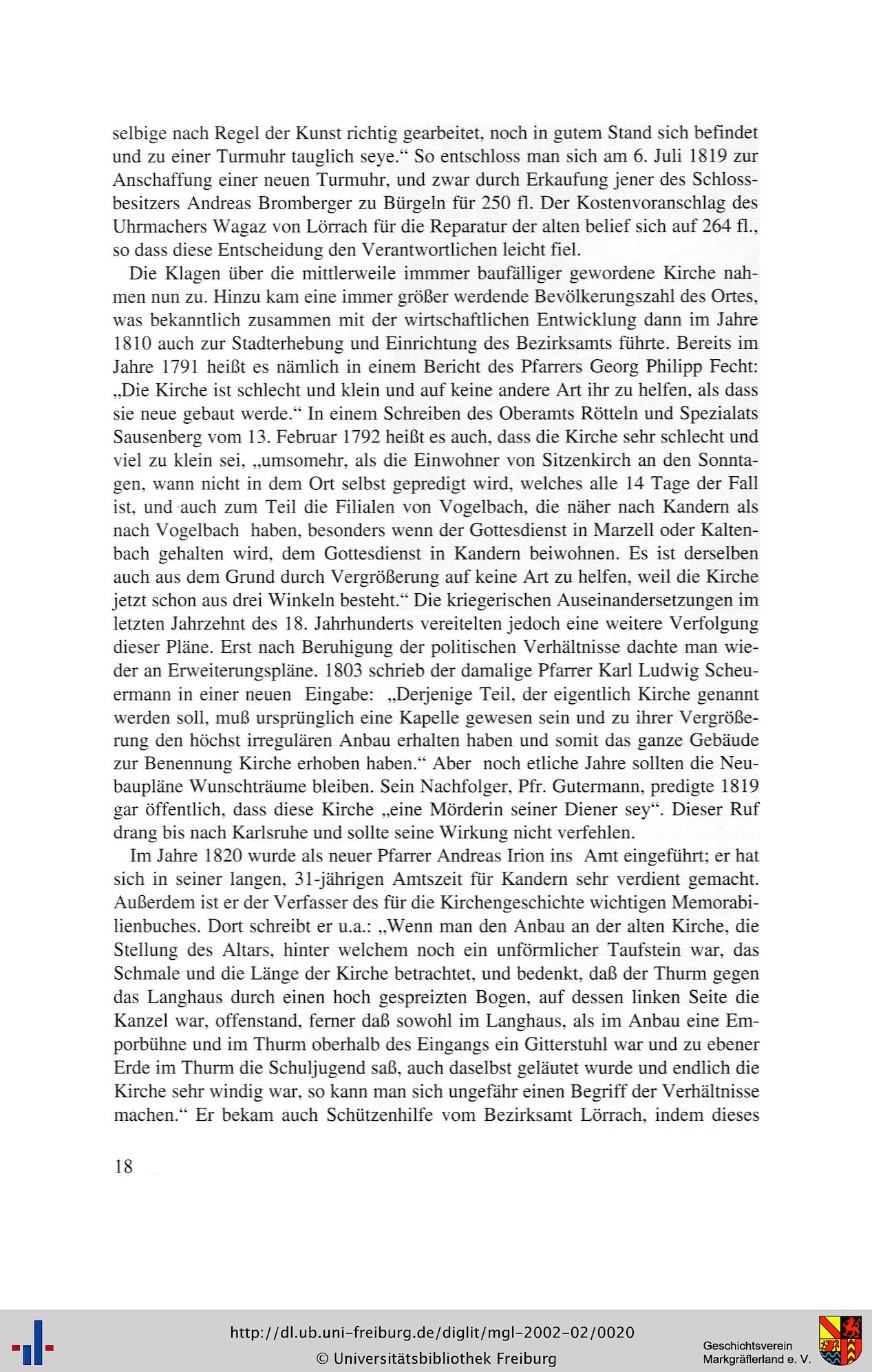 selbige nach Regel der Kunst richtig gearbeitet, noch in gutem Stand sich befindet und zu einer Turmuhr tauglich seye." So entschloss man sich am 6. Juli 1819 zur Anschaffung einer neuen Turmuhr, und zwar durch Erkaufung jener des Schlossbesitzers Andreas Bromberger zu Bürgeln für 250 fl. Der Kostenvoranschlag des Uhrmachers Wagaz von Lörrach für die Reparatur der alten belief sich auf 264 fl., so dass diese Entscheidung den Verantwortlichen leicht fiel.

Die Klagen über die mittlerweile immmer baufälliger gewordene Kirche nahmen nun zu. Hinzu kam eine immer größer werdende Bevölkerungszahl des Ortes, was bekanntlich zusammen mit der wirtschaftlichen Entwicklung dann im Jahre 1810 auch zur Stadterhebung und Einrichtung des Bezirksamts führte. Bereits im Jahre 1791 heißt es nämlich in einem Bericht des Pfarrers Georg Philipp Fecht: „Die Kirche ist schlecht und klein und auf keine andere Art ihr zu helfen, als dass sie neue gebaut werde." In einem Schreiben des Oberamts Rötteln und Spezialats Sausenberg vom 13. Februar 1792 heißt es auch, dass die Kirche sehr schlecht und viel zu klein sei, „umsomehr, als die Einwohner von Sitzenkirch an den Sonntagen, wann nicht in dem Ort selbst gepredigt wird, welches alle 14 Tage der Fall ist, und auch zum Teil die Filialen von Vogelbach, die näher nach Kandern als nach Vogelbach haben, besonders wenn der Gottesdienst in Marzell oder Kaltenbach gehalten wird, dem Gottesdienst in Kandern beiwohnen. Es ist derselben auch aus dem Grund durch Vergrößerung auf keine Art zu helfen, weil die Kirche jetzt schon aus drei Winkeln besteht." Die kriegerischen Auseinandersetzungen im letzten Jahrzehnt des 18. Jahrhunderts vereitelten jedoch eine weitere Verfolgung dieser Pläne. Erst nach Beruhigung der politischen Verhältnisse dachte man wieder an Erweiterungspläne. 1803 schrieb der damalige Pfarrer Karl Ludwig Scheuermann in einer neuen Eingabe: „Derjenige Teil, der eigentlich Kirche genannt werden soll, muß ursprünglich eine Kapelle gewesen sein und zu ihrer Vergrößerung den höchst irregulären Anbau erhalten haben und somit das ganze Gebäude zur Benennung Kirche erhoben haben." Aber noch etliche Jahre sollten die Neubaupläne Wunschträume bleiben. Sein Nachfolger, Pfr. Gutermann, predigte 1819 gar öffentlich, dass diese Kirche „eine Mörderin seiner Diener sey". Dieser Ruf drang bis nach Karlsruhe und sollte seine Wirkung nicht verfehlen.

Im Jahre 1820 wurde als neuer Pfarrer Andreas Irion ins Amt eingeführt; er hat sich in seiner langen, 31-jährigen Amtszeit für Kandern sehr verdient gemacht. Außerdem ist er der Verfasser des für die Kirchengeschichte wichtigen Memorabilienbuches. Dort schreibt er u.a.: „Wenn man den Anbau an der alten Kirche, die Stellung des Altars, hinter welchem noch ein unförmlicher Taufstein war, das Schmale und die Länge der Kirche betrachtet, und bedenkt, daß der Thurm gegen das Langhaus durch einen hoch gespreizten Bogen, auf dessen linken Seite die Kanzel war, offenstand, ferner daß sowohl im Langhaus, als im Anbau eine Emporbühne und im Thurm oberhalb des Eingangs ein Gitterstuhl war und zu ebener Erde im Thurm die Schuljugend saß, auch daselbst geläutet wurde und endlich die Kirche sehr windig war, so kann man sich ungefähr einen Begriff der Verhältnisse machen." Er bekam auch Schützenhilfe vom Bezirksamt Lörrach, indem dieses

18

http://dl.ub.uni-freiburg.de/diglit/mgl-2002-02/0020
© Universitätsbibliothek Freiburg

Geschichtsverein
Markgräflerland e. V.